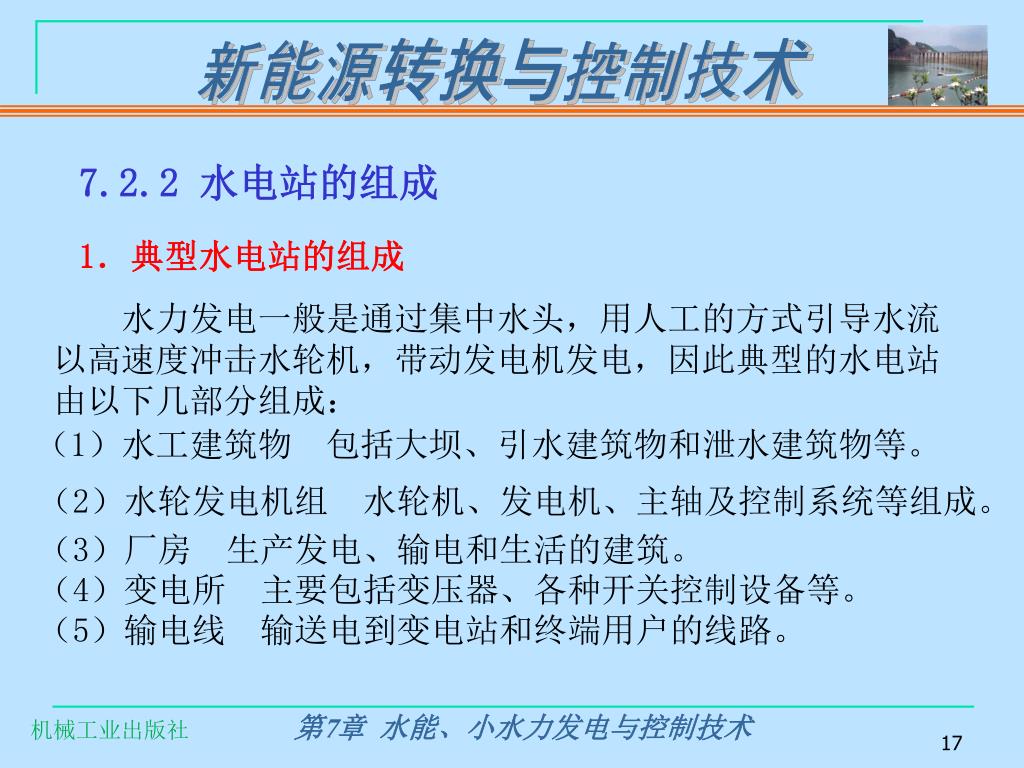 新能源转换与控制技术

7.2.2 水电站的组成

1. 典型水电站的组成

水力发电一般是通过集中水头，用人工的方式引导水流以高速度冲击水轮机，带动发电机发电，因此典型的水电站由以下几部分组成：

（1）水工建筑物　包括大坝、引水建筑物和泄水建筑物等。

（2）水轮发电机组　水轮机、发电机、主轴及控制系统等组成。

（3）厂房　生产发电、输电和生活的建筑。

（4）变电所　主要包括变压器、各种开关控制设备等。

（5）输电线　输送电到变电站和终端用户的线路。

机械工业出版社　第7章 水能、小水力发电与控制技术　17